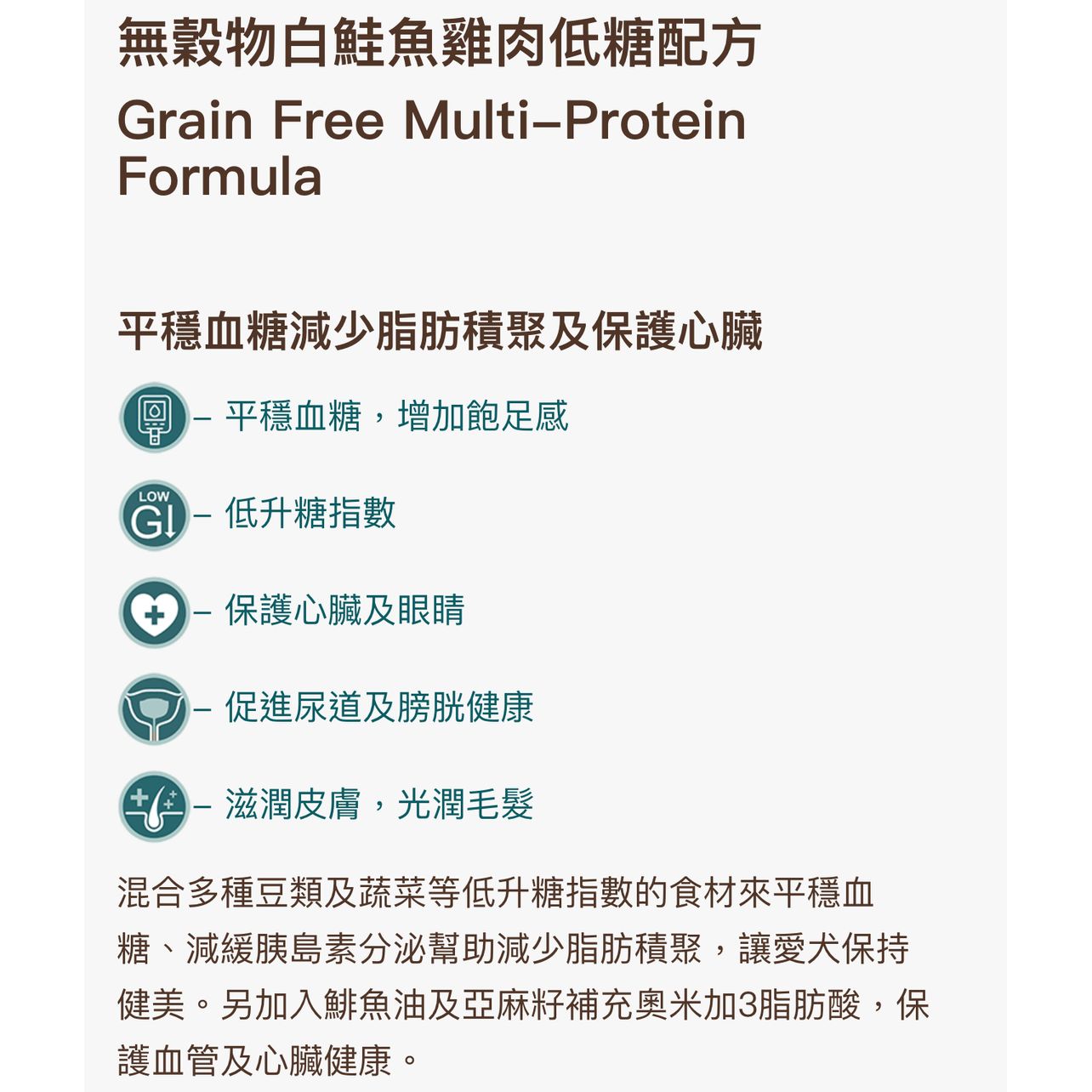 無穀物白鮭魚雞肉低糖配方
Grain Free Multi–Protein Formula

平穩血糖減少脂肪積聚及保護心臟

– 平穩血糖，增加飽足感

LOW GI – 低升糖指數

– 保護心臟及眼睛

– 促進尿道及膀胱健康

– 滋潤皮膚，光潤毛髮

混合多種豆類及蔬菜等低升糖指數的食材來平穩血糖、減緩胰島素分泌幫助減少脂肪積聚，讓愛犬保持健美。另加入鯡魚油及亞麻籽補充奧米加3脂肪酸，保護血管及心臟健康。